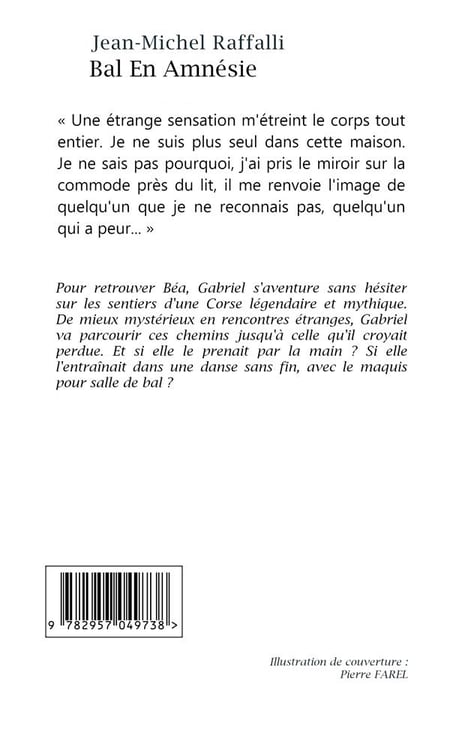 Jean-Michel Raffalli
Bal En Amnésie

« Une étrange sensation m'étreint le corps tout entier. Je ne suis plus seul dans cette maison. Je ne sais pas pourquoi, j'ai pris le miroir sur la commode près du lit, il me renvoie l'image de quelqu'un que je ne reconnais pas, quelqu'un qui a peur... »

Pour retrouver Béa, Gabriel s'aventure sans hésiter sur les sentiers d'une Corse légendaire et mythique. De mieux mystérieux en rencontres étranges, Gabriel va parcourir ces chemins jusqu'à celle qu'il croyait perdue. Et si elle le prenait par la main ? Si elle l'entraînait dans une danse sans fin, avec le maquis pour salle de bal ?

9 782957 049738 >

Illustration de couverture :
Pierre FAREL